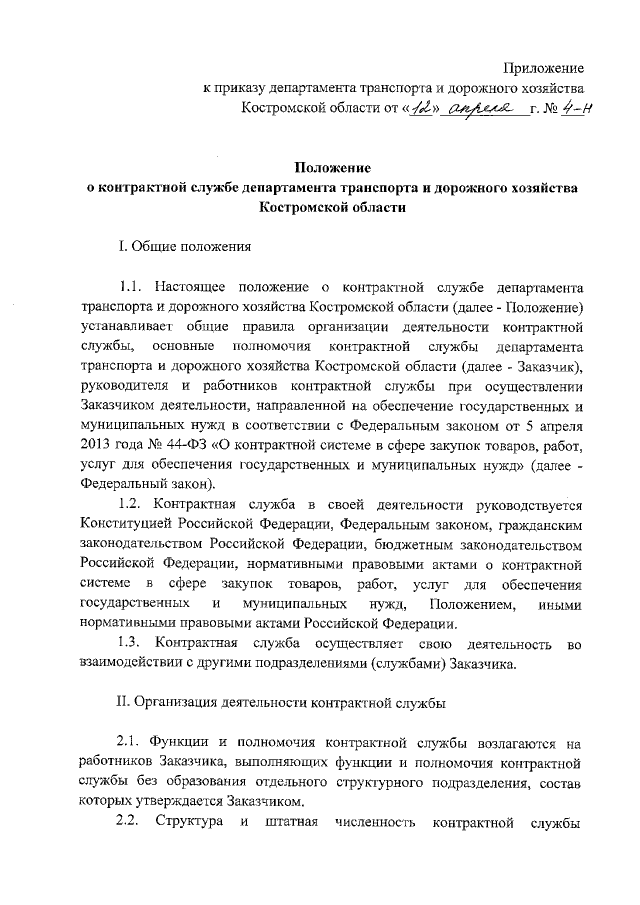 Приложение
к приказу департамента транспорта и дорожного хозяйства
Костромской области от «12» апреля г. № 4-н

Положение
о контрактной службе департамента транспорта и дорожного хозяйства
Костромской области

I. Общие положения

1.1. Настоящее положение о контрактной службе департамента транспорта и дорожного хозяйства Костромской области (далее - Положение) устанавливает общие правила организации деятельности контрактной службы, основные полномочия контрактной службы департамента транспорта и дорожного хозяйства Костромской области (далее - Заказчик), руководителя и работников контрактной службы при осуществлении Заказчиком деятельности, направленной на обеспечение государственных и муниципальных нужд в соответствии с Федеральным законом от 5 апреля 2013 года № 44-ФЗ «О контрактной системе в сфере закупок товаров, работ, услуг для обеспечения государственных и муниципальных нужд» (далее - Федеральный закон).

1.2. Контрактная служба в своей деятельности руководствуется Конституцией Российской Федерации, Федеральным законом, гражданским законодательством Российской Федерации, бюджетным законодательством Российской Федерации, нормативными правовыми актами о контрактной системе в сфере закупок товаров, работ, услуг для обеспечения государственных и муниципальных нужд, Положением, иными нормативными правовыми актами Российской Федерации.

1.3. Контрактная служба осуществляет свою деятельность во взаимодействии с другими подразделениями (службами) Заказчика.

II. Организация деятельности контрактной службы

2.1. Функции и полномочия контрактной службы возлагаются на работников Заказчика, выполняющих функции и полномочия контрактной службы без образования отдельного структурного подразделения, состав которых утверждается Заказчиком.

2.2. Структура и штатная численность контрактной службы